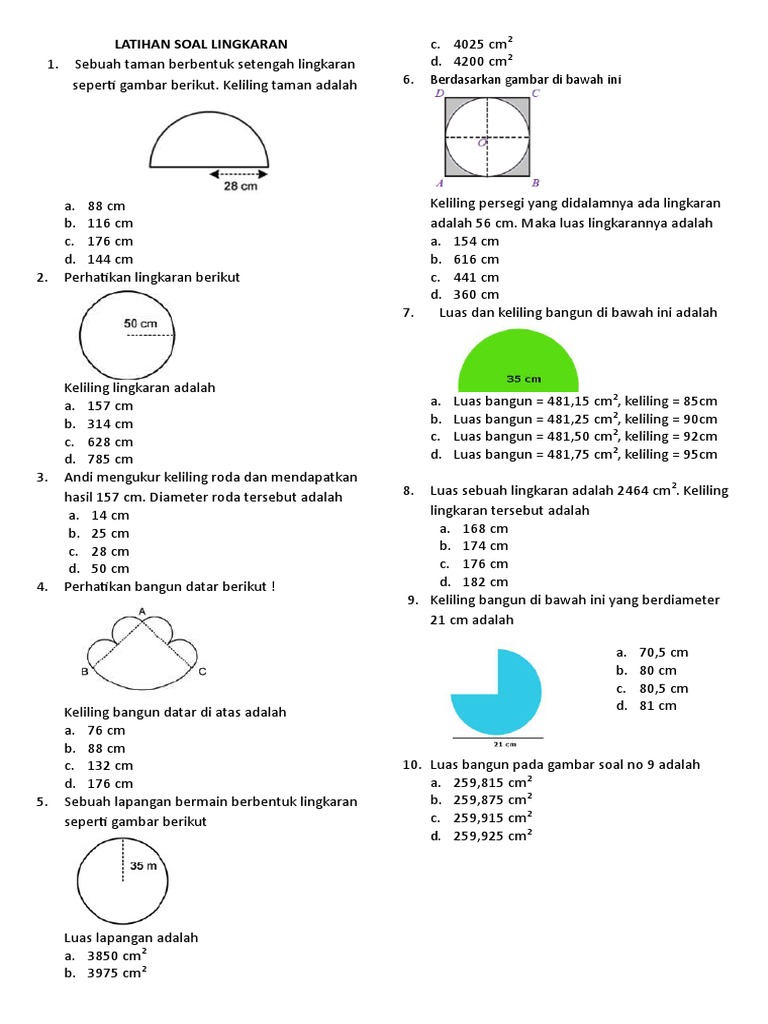 LATIHAN SOAL LINGKARAN

1. Sebuah taman berbentuk setengah lingkaran seperti gambar berikut. Keliling taman adalah

28 cm

a. 88 cm
b. 116 cm
c. 176 cm
d. 144 cm

2. Perhatikan lingkaran berikut

50 cm

Keliling lingkaran adalah
a. 157 cm
b. 314 cm
c. 628 cm
d. 785 cm

3. Andi mengukur keliling roda dan mendapatkan hasil 157 cm. Diameter roda tersebut adalah
a. 14 cm
b. 25 cm
c. 28 cm
d. 50 cm

4. Perhatikan bangun datar berikut !

A
B
C

Keliling bangun datar di atas adalah
a. 76 cm
b. 88 cm
c. 132 cm
d. 176 cm

5. Sebuah lapangan bermain berbentuk lingkaran seperti gambar berikut

35 m

Luas lapangan adalah
a. 3850 $cm^2$
b. 3975 $cm^2$
c. 4025 $cm^2$
d. 4200 $cm^2$

6. Berdasarkan gambar di bawah ini

D C
O
A B

Keliling persegi yang didalamnya ada lingkaran adalah 56 cm. Maka luas lingkarannya adalah
a. 154 cm
b. 616 cm
c. 441 cm
d. 360 cm

7. Luas dan keliling bangun di bawah ini adalah

35 cm

a. Luas bangun = 481,15 $cm^2$, keliling = 85cm
b. Luas bangun = 481,25 $cm^2$, keliling = 90cm
c. Luas bangun = 481,50 $cm^2$, keliling = 92cm
d. Luas bangun = 481,75 $cm^2$, keliling = 95cm

8. Luas sebuah lingkaran adalah 2464 $cm^2$. Keliling lingkaran tersebut adalah
a. 168 cm
b. 174 cm
c. 176 cm
d. 182 cm

9. Keliling bangun di bawah ini yang berdiameter 21 cm adalah

21 cm

a. 70,5 cm
b. 80 cm
c. 80,5 cm
d. 81 cm

10. Luas bangun pada gambar soal no 9 adalah
a. 259,815 $cm^2$
b. 259,875 $cm^2$
c. 259,915 $cm^2$
d. 259,925 $cm^2$